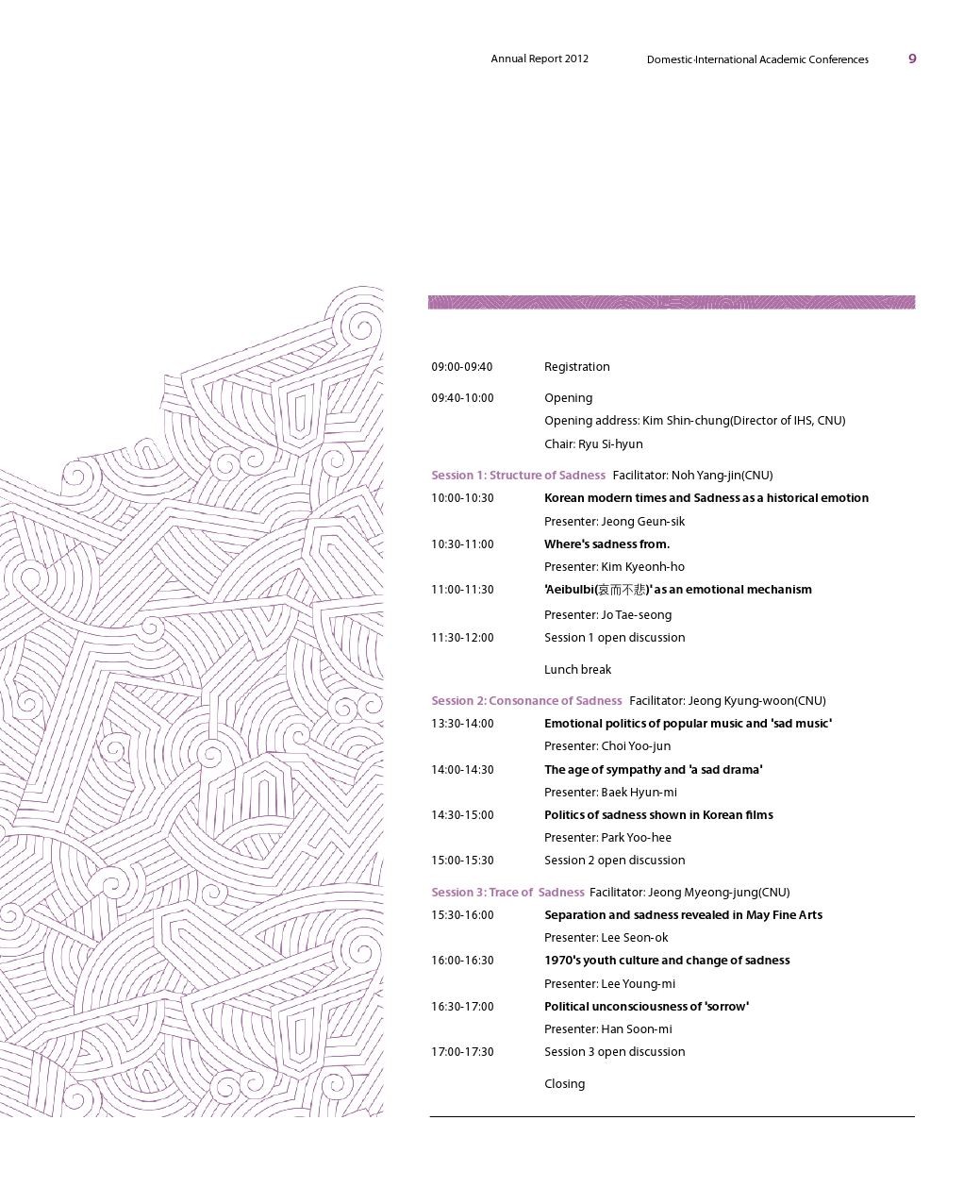 Annual Report 2012 Domestic·International Academic Conferences 9

09:00-09:40 Registration

09:40-10:00 Opening
Opening address: Kim Shin-chung(Director of IHS, CNU)
Chair: Ryu Si-hyun

Session 1: Structure of Sadness Facilitator: Noh Yang-jin(CNU)

10:00-10:30 Korean modern times and Sadness as a historical emotion
Presenter: Jeong Geun-sik

10:30-11:00 Where's sadness from.
Presenter: Kim Kyeonh-ho

11:00-11:30 'Aeibulbi(哀而不悲)' as an emotional mechanism
Presenter: Jo Tae-seong

11:30-12:00 Session 1 open discussion

Lunch break

Session 2: Consonance of Sadness Facilitator: Jeong Kyung-woon(CNU)

13:30-14:00 Emotional politics of popular music and 'sad music'
Presenter: Choi Yoo-jun

14:00-14:30 The age of sympathy and 'a sad drama'
Presenter: Baek Hyun-mi

14:30-15:00 Politics of sadness shown in Korean films
Presenter: Park Yoo-hee

15:00-15:30 Session 2 open discussion

Session 3: Trace of Sadness Facilitator: Jeong Myeong-jung(CNU)

15:30-16:00 Separation and sadness revealed in May Fine Arts
Presenter: Lee Seon-ok

16:00-16:30 1970's youth culture and change of sadness
Presenter: Lee Young-mi

16:30-17:00 Political unconsciousness of 'sorrow'
Presenter: Han Soon-mi

17:00-17:30 Session 3 open discussion

Closing